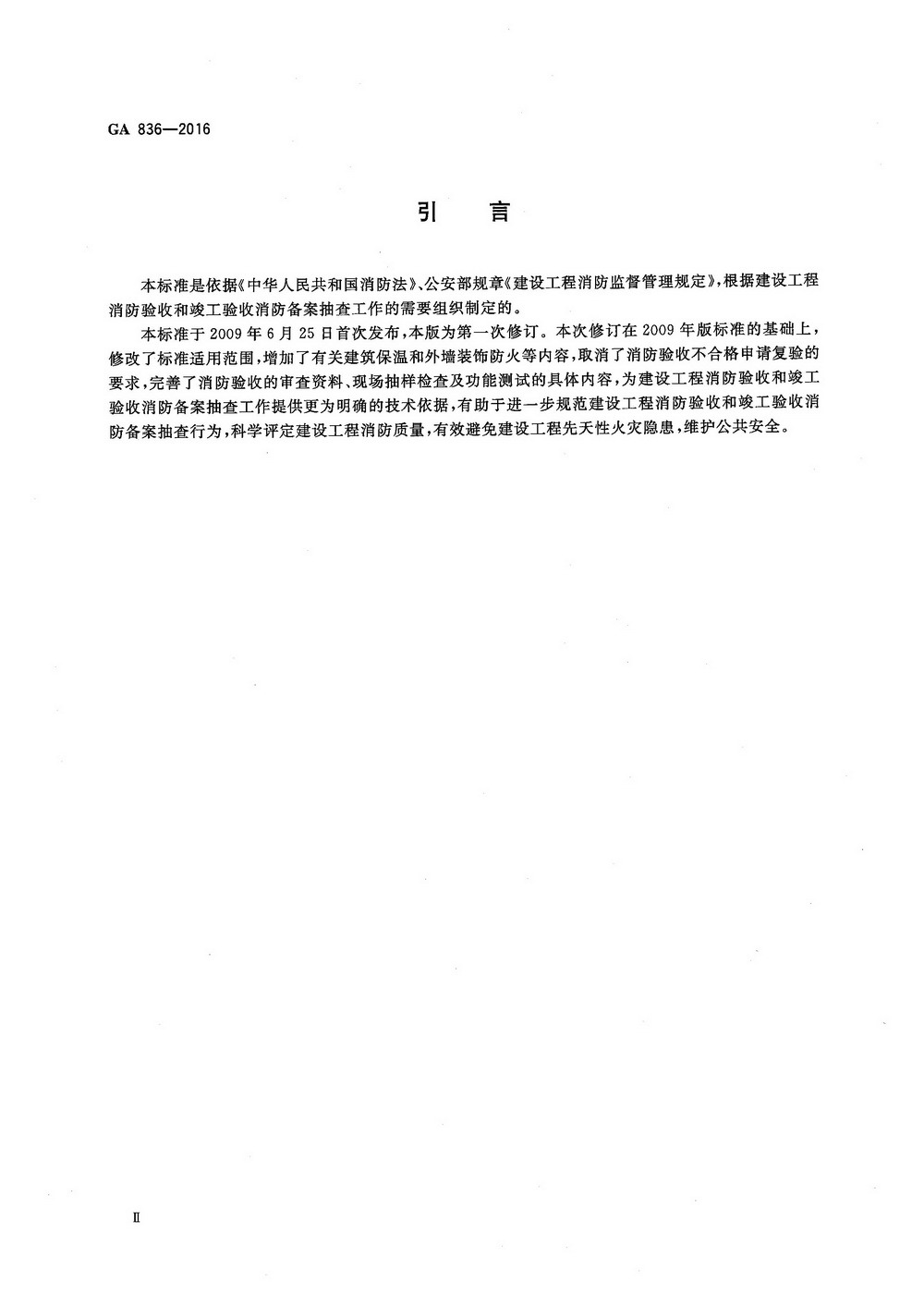 GA 836—2016

引 言

本标准是依据《中华人民共和国消防法》、公安部规章《建设工程消防监督管理规定》，根据建设工程消防验收和竣工验收消防备案抽查工作的需要组织制定的。

本标准于2009年6月25日首次发布，本版为第一次修订。本次修订在2009年版标准的基础上，修改了标准适用范围，增加了有关建筑保温和外墙装饰防火等内容，取消了消防验收不合格申请复验的要求，完善了消防验收的审查资料、现场抽样检查及功能测试的具体内容，为建设工程消防验收和竣工验收消防备案抽查工作提供更为明确的技术依据，有助于进一步规范建设工程消防验收和竣工验收消防备案抽查行为，科学评定建设工程消防质量，有效避免建设工程先天性火灾隐患，维护公共安全。

Ⅱ